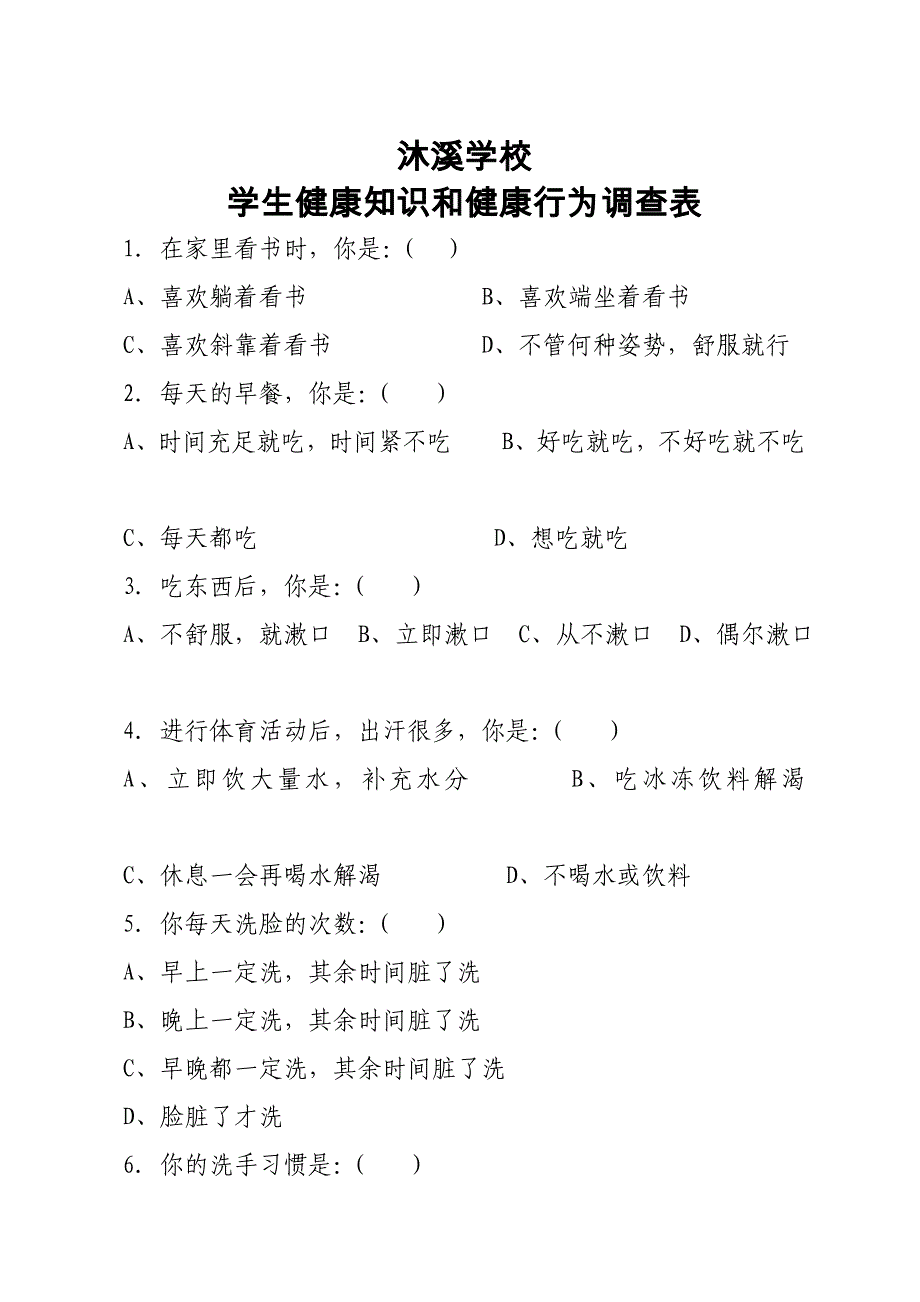 沐溪学校
学生健康知识和健康行为调查表

1. 在家里看书时，你是:(　)
A、喜欢躺着看书　　B、喜欢端坐着看书
C、喜欢斜靠着看书　　D、不管何种姿势，舒服就行

2. 每天的早餐，你是:(　)
A、时间充足就吃，时间紧不吃　　B、好吃就吃，不好吃就不吃

C、每天都吃　　D、想吃就吃

3. 吃东西后，你是:(　)
A、不舒服，就漱口　B、立即漱口　C、从不漱口　D、偶尔漱口

4. 进行体育活动后，出汗很多，你是:(　)
A、立即饮大量水，补充水分　　B、吃冰冻饮料解渴

C、休息一会再喝水解渴　　D、不喝水或饮料

5. 你每天洗脸的次数:(　)
A、早上一定洗，其余时间脏了洗
B、晚上一定洗，其余时间脏了洗
C、早晚都一定洗，其余时间脏了洗
D、脸脏了才洗

6. 你的洗手习惯是:(　)